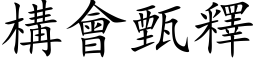 構會甄釋